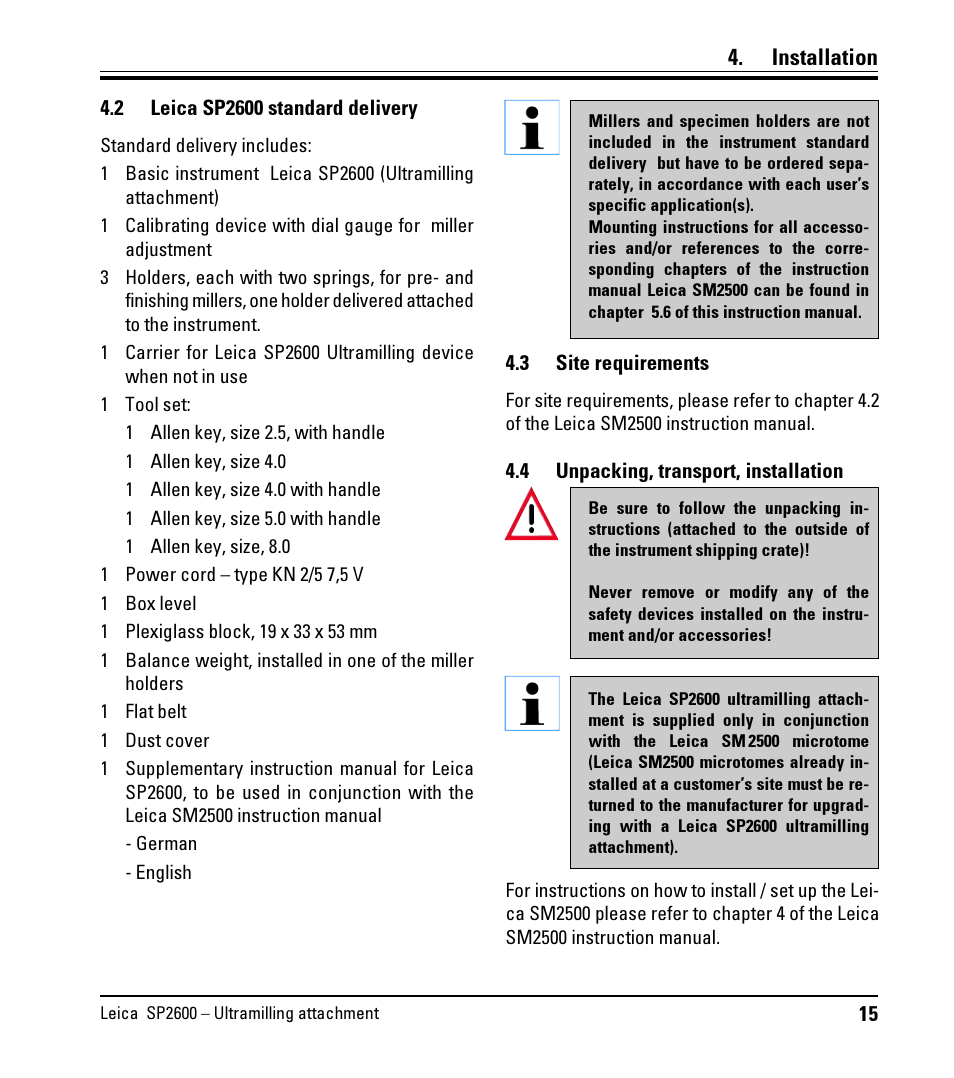 4. Installation

4.2 Leica SP2600 standard delivery

Standard delivery includes:

1 Basic instrument Leica SP2600 (Ultramilling attachment)

1 Calibrating device with dial gauge for miller adjustment

3 Holders, each with two springs, for pre- and finishing millers, one holder delivered attached to the instrument.

1 Carrier for Leica SP2600 Ultramilling device when not in use

1 Tool set:

1 Allen key, size 2.5, with handle

1 Allen key, size 4.0

1 Allen key, size 4.0 with handle

1 Allen key, size 5.0 with handle

1 Allen key, size, 8.0

1 Power cord – type KN 2/5 7,5 V

1 Box level

1 Plexiglass block, 19 x 33 x 53 mm

1 Balance weight, installed in one of the miller holders

1 Flat belt

1 Dust cover

1 Supplementary instruction manual for Leica SP2600, to be used in conjunction with the Leica SM2500 instruction manual

- German

- English

Millers and specimen holders are not included in the instrument standard delivery but have to be ordered separately, in accordance with each user's specific application(s).
Mounting instructions for all accessories and/or references to the corresponding chapters of the instruction manual Leica SM2500 can be found in chapter 5.6 of this instruction manual.

4.3 Site requirements

For site requirements, please refer to chapter 4.2 of the Leica SM2500 instruction manual.

4.4 Unpacking, transport, installation

Be sure to follow the unpacking instructions (attached to the outside of the instrument shipping crate)!

Never remove or modify any of the safety devices installed on the instrument and/or accessories!

The Leica SP2600 ultramilling attachment is supplied only in conjunction with the Leica SM 2500 microtome (Leica SM2500 microtomes already installed at a customer's site must be returned to the manufacturer for upgrading with a Leica SP2600 ultramilling attachment).

For instructions on how to install / set up the Leica SM2500 please refer to chapter 4 of the Leica SM2500 instruction manual.

Leica SP2600 – Ultramilling attachment 15